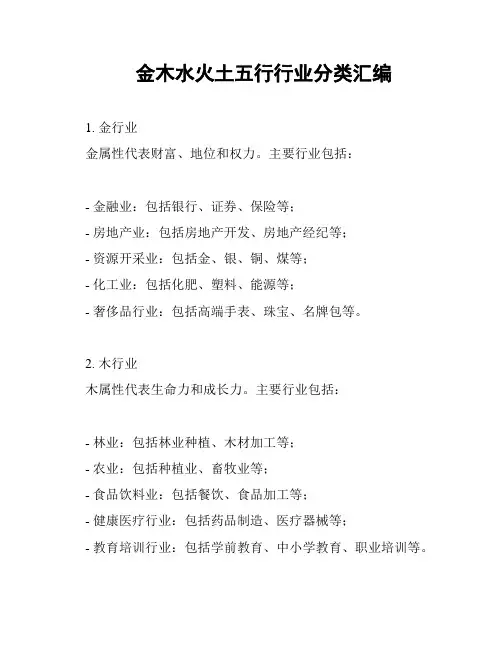 金木水火土五行行业分类汇编

1. 金行业
金属性代表财富、地位和权力。主要行业包括：

- 金融业：包括银行、证券、保险等；
- 房地产业：包括房地产开发、房地产经纪等；
- 资源开采业：包括金、银、铜、煤等；
- 化工业：包括化肥、塑料、能源等；
- 奢侈品行业：包括高端手表、珠宝、名牌包等。

2. 木行业
木属性代表生命力和成长力。主要行业包括：

- 林业：包括林业种植、木材加工等；
- 农业：包括种植业、畜牧业等；
- 食品饮料业：包括餐饮、食品加工等；
- 健康医疗行业：包括药品制造、医疗器械等；
- 教育培训行业：包括学前教育、中小学教育、职业培训等。